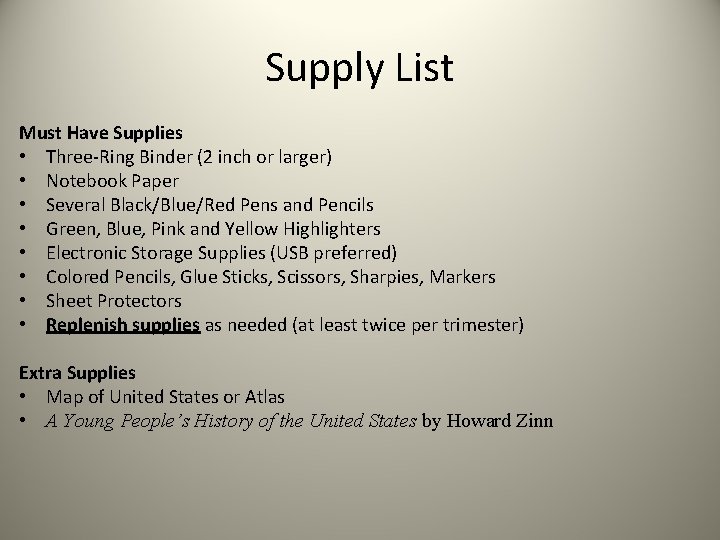 Supply List

Must Have Supplies
• Three-Ring Binder (2 inch or larger)
• Notebook Paper
• Several Black/Blue/Red Pens and Pencils
• Green, Blue, Pink and Yellow Highlighters
• Electronic Storage Supplies (USB preferred)
• Colored Pencils, Glue Sticks, Scissors, Sharpies, Markers
• Sheet Protectors
• Replenish supplies as needed (at least twice per trimester)

Extra Supplies
• Map of United States or Atlas
• A Young People's History of the United States by Howard Zinn